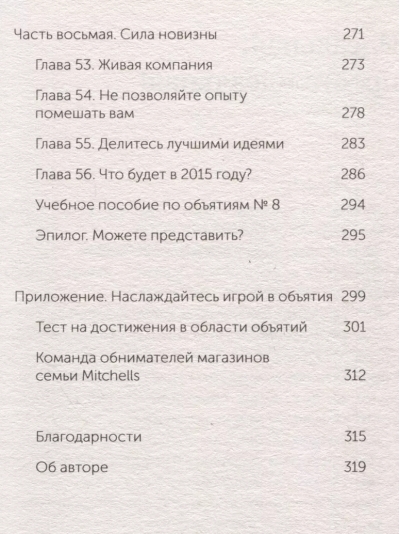 Часть восьмая. Сила новизны 271

Глава 53. Живая компания 273

Глава 54. Не позволяйте опыту помешать вам 278

Глава 55. Делитесь лучшими идеями 283

Глава 56. Что будет в 2015 году? 286

Учебное пособие по объятиям № 8 294

Эпилог. Можете представить? 295

Приложение. Наслаждайтесь игрой в объятия 299

Тест на достижения в области объятий 301

Команда обнимателей магазинов семьи Mitchells 312

Благодарности 315

Об авторе 319